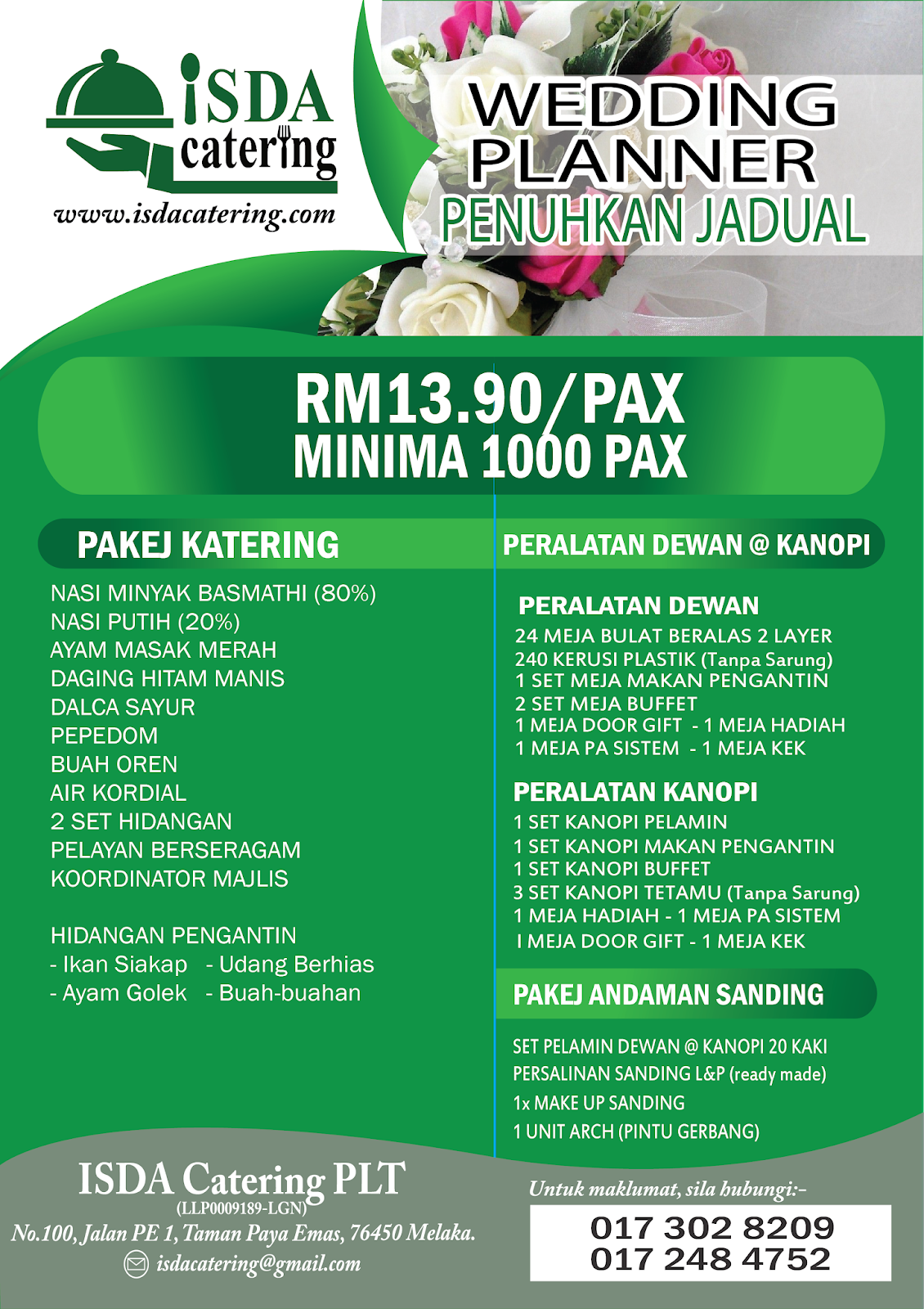 iSDA catering
www.isdacatering.com

WEDDING PLANNER
PENUHKAN JADUAL

RM13.90/PAX
MINIMA 1000 PAX

PAKEJ KATERING

NASI MINYAK BASMATHI (80%)
NASI PUTIH (20%)
AYAM MASAK MERAH
DAGING HITAM MANIS
DALCA SAYUR
PEPEDOM
BUAH OREN
AIR KORDIAL
2 SET HIDANGAN
PELAYAN BERSERAGAM
KOORDINATOR MAJLIS

HIDANGAN PENGANTIN
- Ikan Siakap - Udang Berhias
- Ayam Golek - Buah-buahan

PERALATAN DEWAN @ KANOPI

PERALATAN DEWAN
24 MEJA BULAT BERALAS 2 LAYER
240 KERUSI PLASTIK (Tanpa Sarung)
1 SET MEJA MAKAN PENGANTIN
2 SET MEJA BUFFET
1 MEJA DOOR GIFT - 1 MEJA HADIAH
1 MEJA PA SISTEM - 1 MEJA KEK

PERALATAN KANOPI
1 SET KANOPI PELAMIN
1 SET KANOPI MAKAN PENGANTIN
1 SET KANOPI BUFFET
3 SET KANOPI TETAMU (Tanpa Sarung)
1 MEJA HADIAH - 1 MEJA PA SISTEM
I MEJA DOOR GIFT - 1 MEJA KEK

PAKEJ ANDAMAN SANDING

SET PELAMIN DEWAN @ KANOPI 20 KAKI
PERSALINAN SANDING L&P (ready made)
1x MAKE UP SANDING
1 UNIT ARCH (PINTU GERBANG)

ISDA Catering PLT
(LLP0009189-LGN)
No.100, Jalan PE 1, Taman Paya Emas, 76450 Melaka.
isdacatering@gmail.com

Untuk maklumat, sila hubungi:-
017 302 8209
017 248 4752